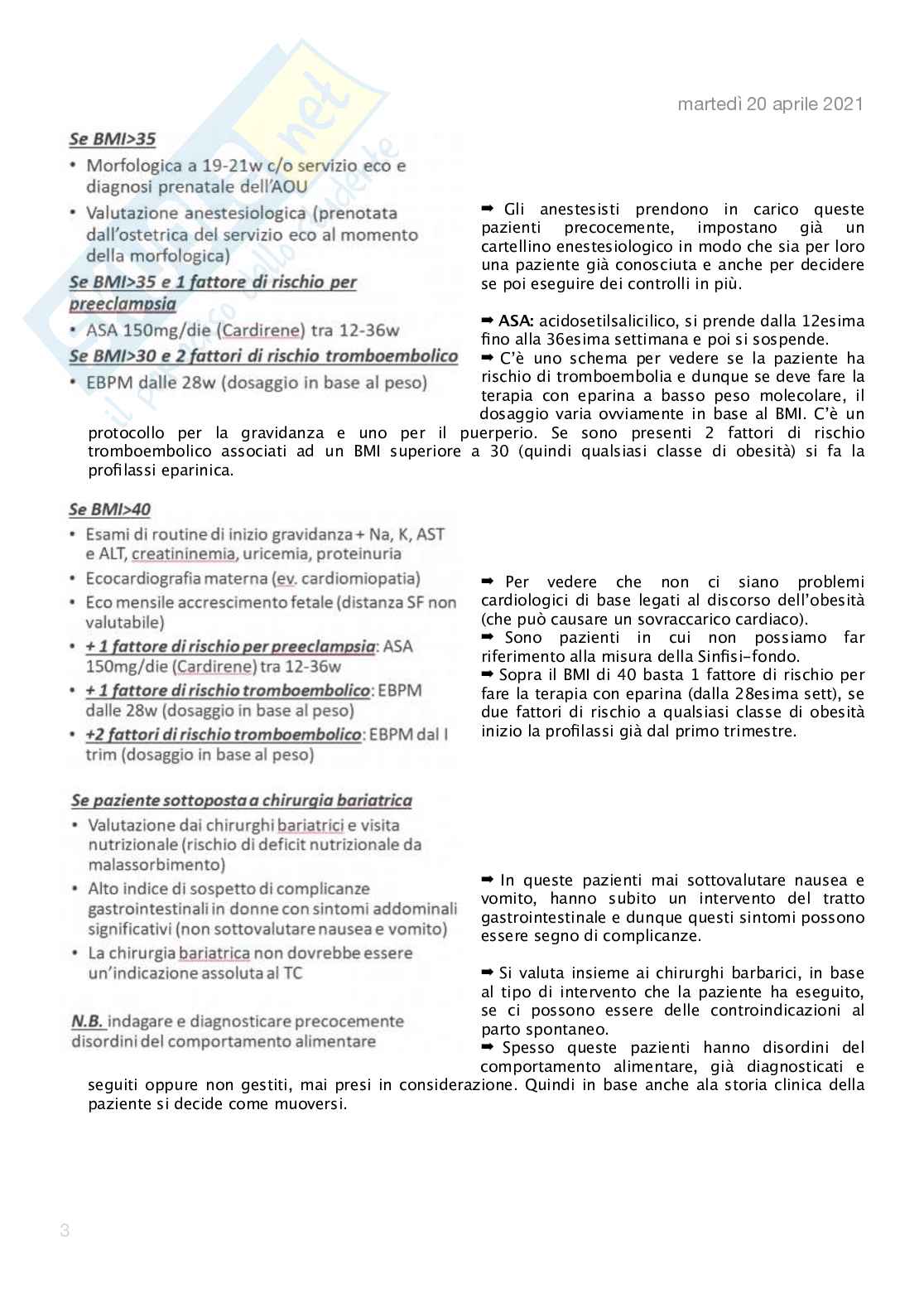 martedì 20 aprile 2021

Se BMI>35
• Morfologica a 19-21w c/o servizio eco e diagnosi prenatale dell'AOU
• Valutazione anestesiologica (prenotata dall'ostetrica del servizio eco al momento della morfologica)
Se BMI>35 e 1 fattore di rischio per preeclampsia
• ASA 150mg/die (Cardirene) tra 12-36w
Se BMI>30 e 2 fattori di rischio tromboembolico
• EBPM dalle 28w (dosaggio in base al peso)

➡ Gli anestesisti prendono in carico queste pazienti precocemente, impostano già un cartellino enestesiologico in modo che sia per loro una paziente già conosciuta e anche per decidere se poi eseguire dei controlli in più.

➡ ASA: acidosetilsalicilico, si prende dalla 12esima fino alla 36esima settimana e poi si sospende.
➡ C'è uno schema per vedere se la paziente ha rischio di tromboembolia e dunque se deve fare la terapia con eparina a basso peso molecolare, il dosaggio varia ovviamente in base al BMI. C'è un protocollo per la gravidanza e uno per il puerperio. Se sono presenti 2 fattori di rischio tromboembolico associati ad un BMI superiore a 30 (quindi qualsiasi classe di obesità) si fa la profilassi eparinica.

Se BMI>40
• Esami di routine di inizio gravidanza + Na, K, AST e ALT, creatininemia, uricemia, proteinuria
• Ecocardiografia materna (ev. cardiomiopatia)
• Eco mensile accrescimento fetale (distanza SF non valutabile)
• + 1 fattore di rischio per preeclampsia: ASA 150mg/die (Cardirene) tra 12-36w
• + 1 fattore di rischio tromboembolico: EBPM dalle 28w (dosaggio in base al peso)
• +2 fattori di rischio tromboembolico: EBPM dal I trim (dosaggio in base al peso)

➡ Per vedere che non ci siano problemi cardiologici di base legati al discorso dell'obesità (che può causare un sovraccarico cardiaco).
➡ Sono pazienti in cui non possiamo far riferimento alla misura della Sinfisi-fondo.
➡ Sopra il BMI di 40 basta 1 fattore di rischio per fare la terapia con eparina (dalla 28esima sett), se due fattori di rischio a qualsiasi classe di obesità inizio la profilassi già dal primo trimestre.

Se paziente sottoposta a chirurgia bariatrica
• Valutazione dai chirurghi bariatrici e visita nutrizionale (rischio di deficit nutrizionale da malassorbimento)
• Alto indice di sospetto di complicanze gastrointestinali in donne con sintomi addominali significativi (non sottovalutare nausea e vomito)
• La chirurgia bariatrica non dovrebbe essere un'indicazione assoluta al TC

N.B. indagare e diagnosticare precocemente disordini del comportamento alimentare

➡ In queste pazienti mai sottovalutare nausea e vomito, hanno subito un intervento del tratto gastrointestinale e dunque questi sintomi possono essere segno di complicanze.

➡ Si valuta insieme ai chirurghi barbarici, in base al tipo di intervento che la paziente ha eseguito, se ci possono essere delle controindicazioni al parto spontaneo.
➡ Spesso queste pazienti hanno disordini del comportamento alimentare, già diagnosticati e seguiti oppure non gestiti, mai presi in considerazione. Quindi in base anche ala storia clinica della paziente si decide come muoversi.

3